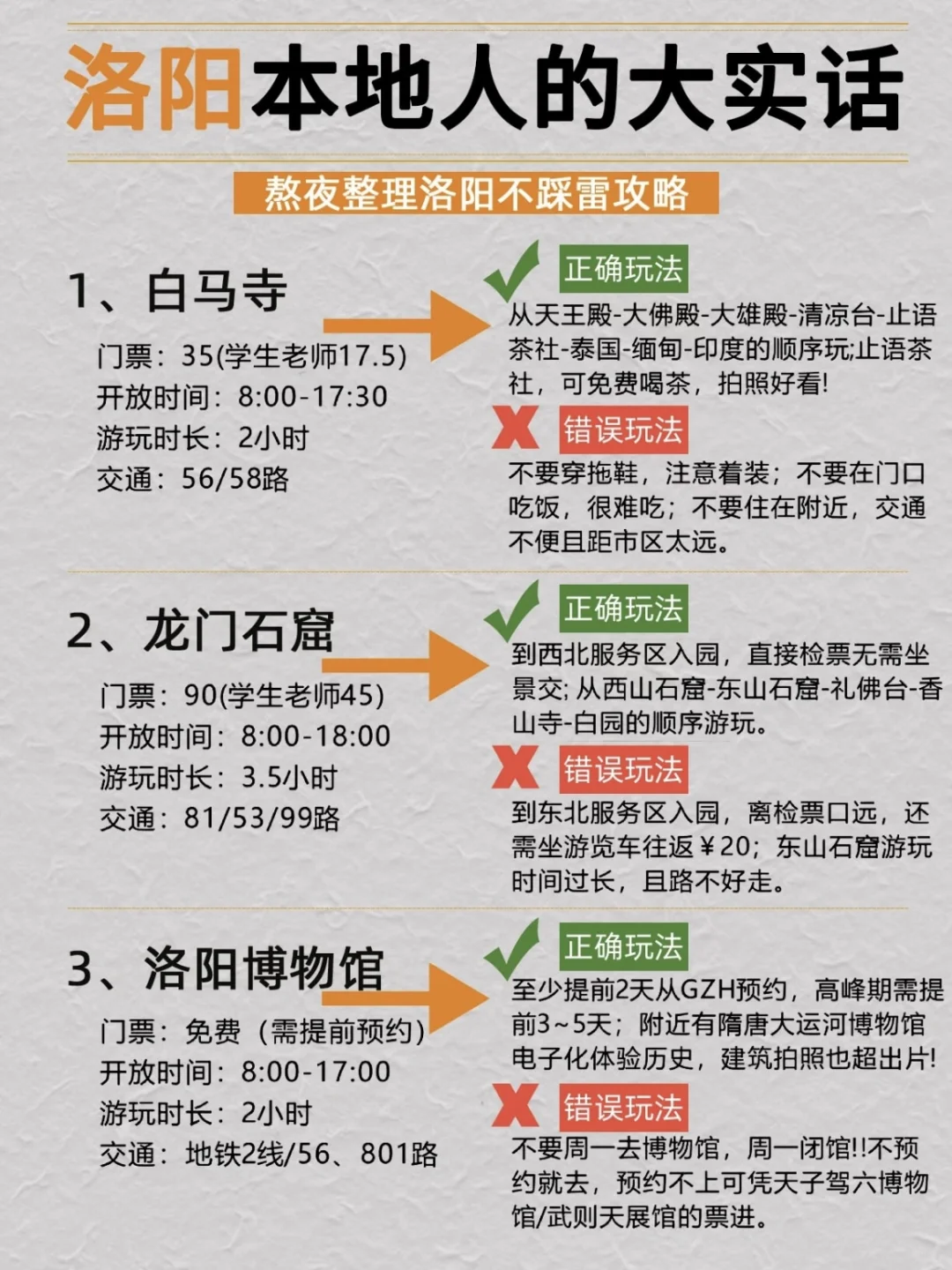 洛阳本地人的大实话

熬夜整理洛阳不踩雷攻略

1、白马寺

门票：35(学生老师17.5)
开放时间：8:00-17:30
游玩时长：2小时
交通：56/58路

正确玩法

从天王殿-大佛殿-大雄殿-清凉台-止语茶社-泰国-缅甸-印度的顺序玩;止语茶社，可免费喝茶，拍照好看!

错误玩法

不要穿拖鞋，注意着装；不要在门口吃饭，很难吃；不要住在附近，交通不便且距市区太远。

2、龙门石窟

门票：90(学生老师45)
开放时间：8:00-18:00
游玩时长：3.5小时
交通：81/53/99路

正确玩法

到西北服务区入园，直接检票无需坐景交; 从西山石窟-东山石窟-礼佛台-香山寺-白园的顺序游玩。

错误玩法

到东北服务区入园，离检票口远，还需坐游览车往返￥20；东山石窟游玩时间过长，且路不好走。

3、洛阳博物馆

门票：免费（需提前预约）
开放时间：8:00-17:00
游玩时长：2小时
交通：地铁2线/56、801路

正确玩法

至少提前2天从GZH预约，高峰期需提前3~5天；附近有隋唐大运河博物馆电子化体验历史，建筑拍照也超出片!

错误玩法

不要周一去博物馆，周一闭馆!!不预约就去，预约不上可凭天子驾六博物馆/武则天展馆的票进。